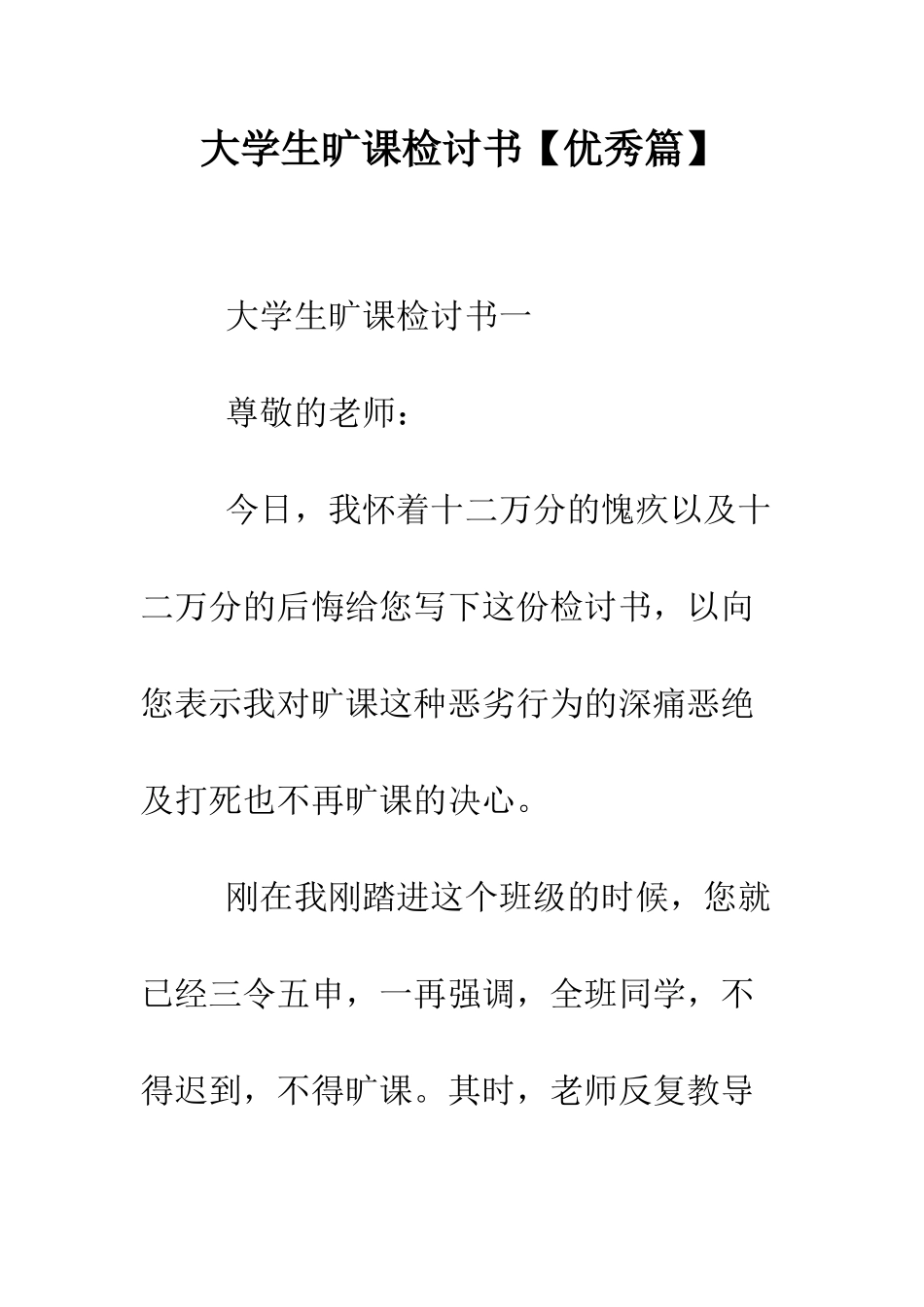 大学生旷课检讨书【优秀篇】

大学生旷课检讨书一

尊敬的老师：

今日，我怀着十二万分的愧疚以及十二万分的后悔给您写下这份检讨书，以向您表示我对旷课这种恶劣行为的深痛恶绝及打死也不再旷课的决心。

刚在我刚踏进这个班级的时候，您就已经三令五申，一再强调，全班同学，不得迟到，不得旷课。其时，老师反复教导